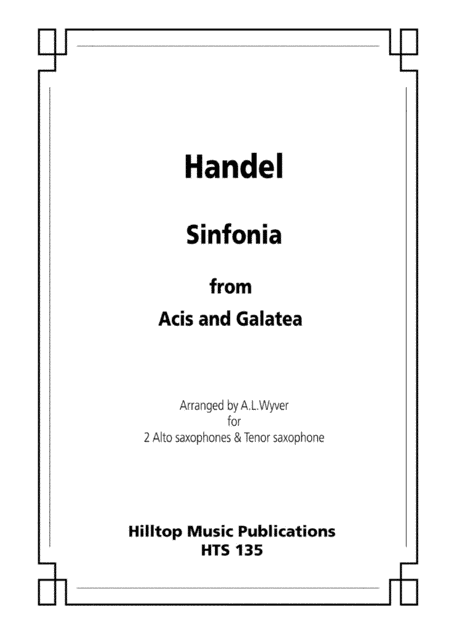 Handel

Sinfonia

from

Acis and Galatea

Arranged by A.L.Wyver
for
2 Alto saxophones & Tenor saxophone

Hilltop Music Publications
HTS 135